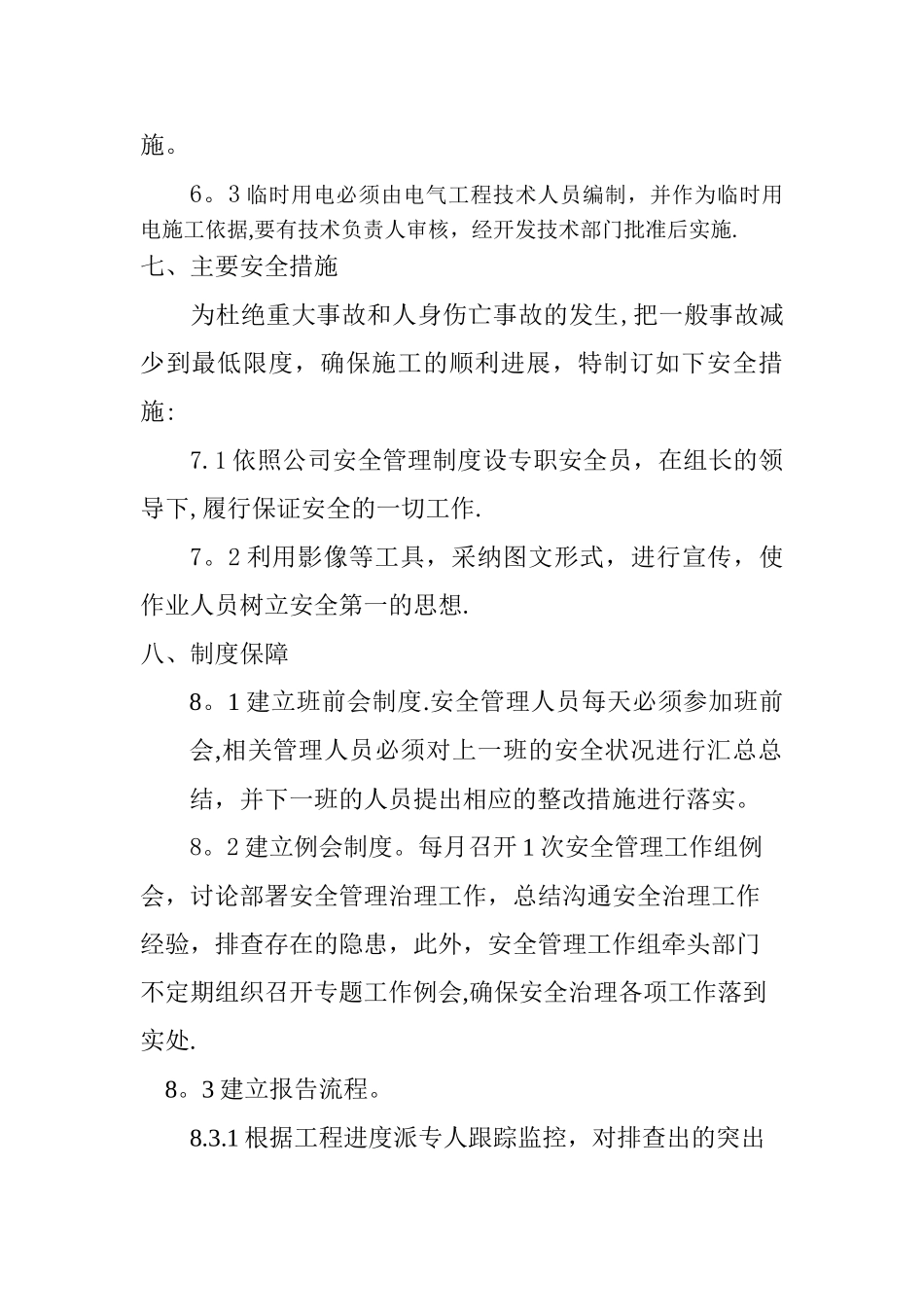 施。

6。3 临时用电必须由电气工程技术人员编制，并作为临时用电施工依据,要有技术负责人审核，经开发技术部门批准后实施.

七、主要安全措施

为杜绝重大事故和人身伤亡事故的发生,把一般事故减少到最低限度，确保施工的顺利进展，特制订如下安全措施:

7.1 依照公司安全管理制度设专职安全员，在组长的领导下,履行保证安全的一切工作.

7。2 利用影像等工具，采纳图文形式，进行宣传，使作业人员树立安全第一的思想.

八、制度保障

8。1 建立班前会制度.安全管理人员每天必须参加班前会,相关管理人员必须对上一班的安全状况进行汇总总结，并下一班的人员提出相应的整改措施进行落实。

8。2 建立例会制度。每月召开 1 次安全管理工作组例会，讨论部署安全管理治理工作，总结沟通安全治理工作经验，排查存在的隐患，此外，安全管理工作组牵头部门不定期组织召开专题工作例会,确保安全治理各项工作落到实处.

8。3 建立报告流程。

8.3.1 根据工程进度派专人跟踪监控，对排查出的突出